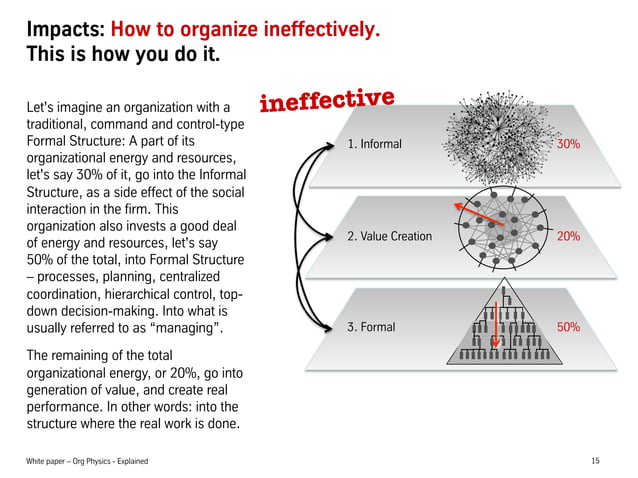 Impacts: How to organize ineffectively.
This is how you do it.

Let's imagine an organization with a traditional, command and control-type Formal Structure: A part of its organizational energy and resources, let's say 30% of it, go into the Informal Structure, as a side effect of the social interaction in the firm. This organization also invests a good deal of energy and resources, let's say 50% of the total, into Formal Structure – processes, planning, centralized coordination, hierarchical control, top-down decision-making. Into what is usually referred to as "managing".

The remaining of the total organizational energy, or 20%, go into generation of value, and create real performance. In other words: into the structure where the real work is done.

ineffective

1. Informal

30%

2. Value Creation

20%

3. Formal

50%

White paper – Org Physics - Explained

15